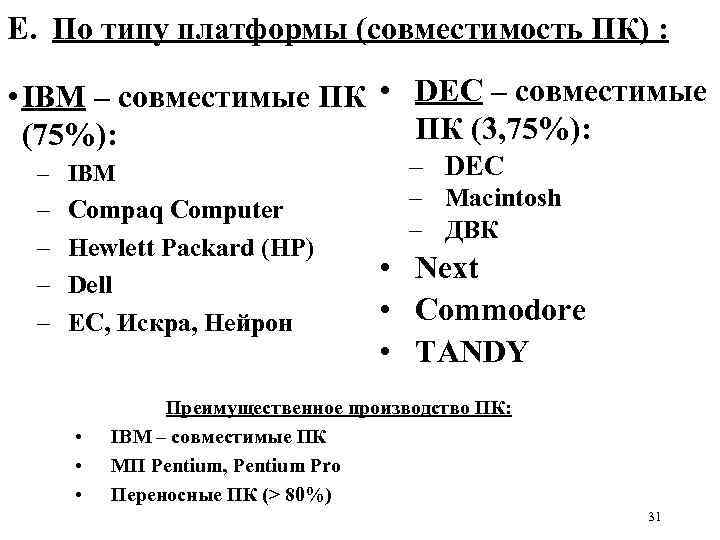 Е. По типу платформы (совместимость ПК) :

• IBM – совместимые ПК (75%):
– IBM
– Compaq Computer
– Hewlett Packard (HP)
– Dell
– ЕС, Искра, Нейрон

• DEC – совместимые ПК (3,75%):
– DEC
– Macintosh
– ДВК
• Next
• Commodore
• TANDY

Преимущественное производство ПК:
• IBM – совместимые ПК
• МП Pentium, Pentium Pro
• Переносные ПК (> 80%)

31